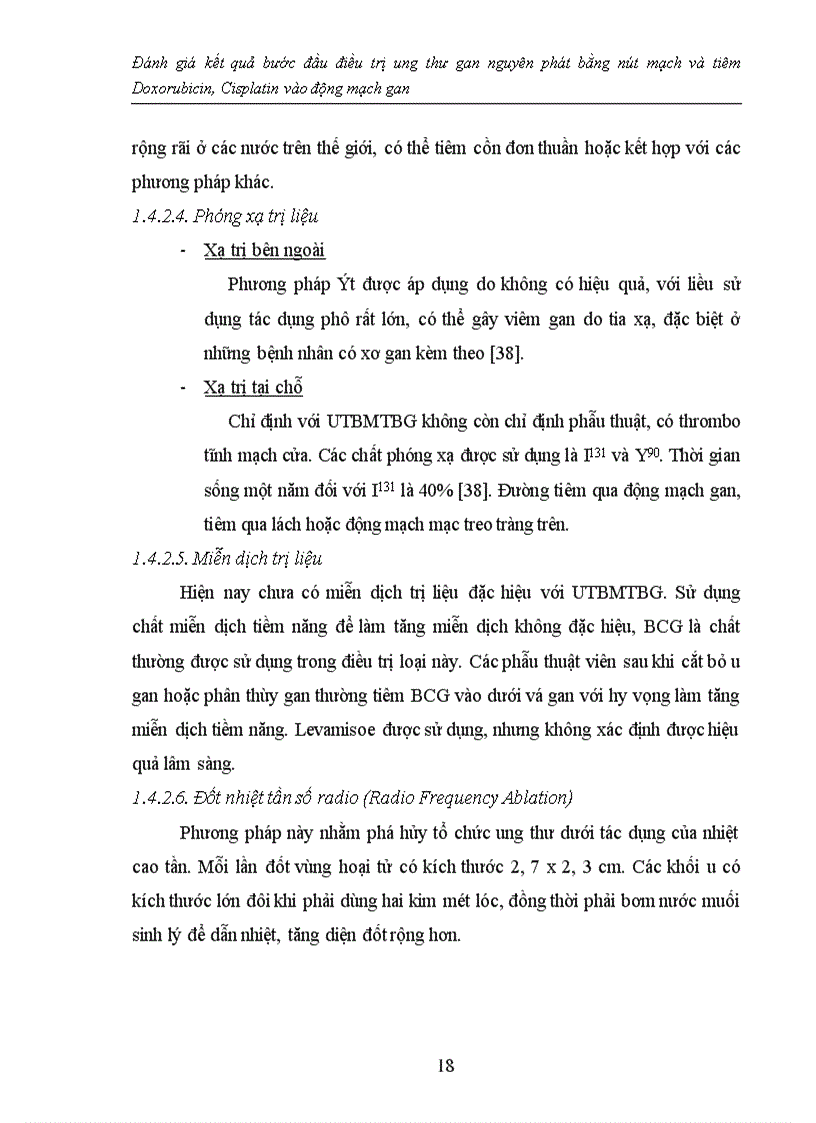 Đánh giá kết quả bước đầu điều trị ung thư gan nguyên phát bằng nút mạch và tiêm Doxorubicin, Cisplatin vào động mạch gan

rộng rãi ở các nước trên thế giới, có thể tiêm cồn đơn thuần hoặc kết hợp với các phương pháp khác.

1.4.2.4. Phóng xạ trị liệu

- Xạ trị bên ngoài

Phương pháp Ýt được áp dụng do không có hiệu quả, với liều sử dụng tác dụng phô rất lớn, có thể gây viêm gan do tia xạ, đặc biệt ở những bệnh nhân có xơ gan kèm theo [38].

- Xạ trị tại chỗ

Chỉ định với UTBMTBG không còn chỉ định phẫu thuật, có thrombo tĩnh mạch cửa. Các chất phóng xạ được sử dụng là $I^{131}$ và $Y^{90}$. Thời gian sống một năm đối với $I^{131}$ là 40% [38]. Đường tiêm qua động mạch gan, tiêm qua lách hoặc động mạch mạc treo tràng trên.

1.4.2.5. Miễn dịch trị liệu

Hiện nay chưa có miễn dịch trị liệu đặc hiệu với UTBMTBG. Sử dụng chất miễn dịch tiềm năng để làm tăng miễn dịch không đặc hiệu, BCG là chất thường được sử dụng trong điều trị loại này. Các phẫu thuật viên sau khi cắt bỏ u gan hoặc phân thùy gan thường tiêm BCG vào dưới vá gan với hy vọng làm tăng miễn dịch tiềm năng. Levamisoe được sử dụng, nhưng không xác định được hiệu quả lâm sàng.

1.4.2.6. Đốt nhiệt tần số radio (Radio Frequency Ablation)

Phương pháp này nhằm phá hủy tổ chức ung thư dưới tác dụng của nhiệt cao tần. Mỗi lần đốt vùng hoại tử có kích thước 2, 7 x 2, 3 cm. Các khối u có kích thước lớn đôi khi phải dùng hai kim mét lóc, đồng thời phải bơm nước muối sinh lý để dẫn nhiệt, tăng diện đốt rộng hơn.

18